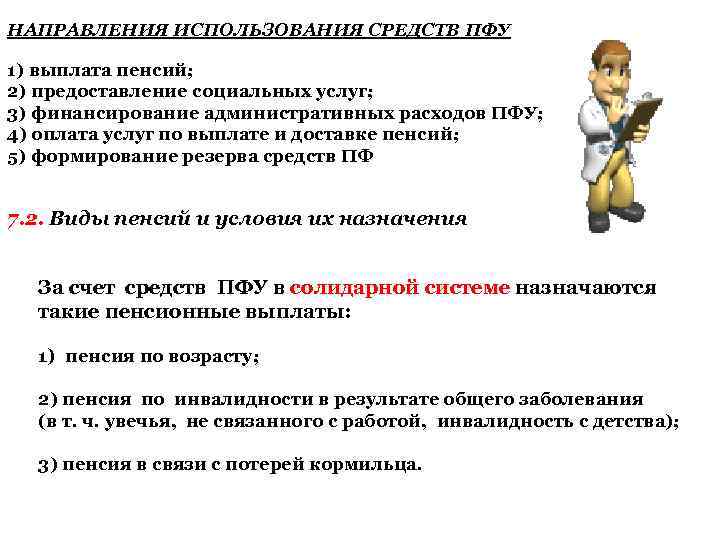 НАПРАВЛЕНИЯ ИСПОЛЬЗОВАНИЯ СРЕДСТВ ПФУ

1) выплата пенсий;
2) предоставление социальных услуг;
3) финансирование административных расходов ПФУ;
4) оплата услуг по выплате и доставке пенсий;
5) формирование резерва средств ПФ

7.2. Виды пенсий и условия их назначения

За счет средств ПФУ в солидарной системе назначаются такие пенсионные выплаты:

1) пенсия по возрасту;

2) пенсия по инвалидности в результате общего заболевания (в т. ч. увечья, не связанного с работой, инвалидность с детства);

3) пенсия в связи с потерей кормильца.